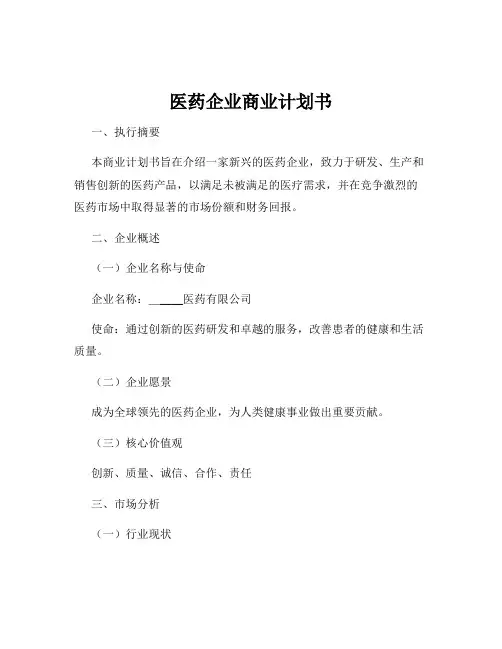 医药企业商业计划书

一、执行摘要

本商业计划书旨在介绍一家新兴的医药企业，致力于研发、生产和销售创新的医药产品，以满足未被满足的医疗需求，并在竞争激烈的医药市场中取得显著的市场份额和财务回报。

二、企业概述

（一）企业名称与使命

企业名称：______医药有限公司

使命：通过创新的医药研发和卓越的服务，改善患者的健康和生活质量。

（二）企业愿景

成为全球领先的医药企业，为人类健康事业做出重要贡献。

（三）核心价值观

创新、质量、诚信、合作、责任

三、市场分析

（一）行业现状